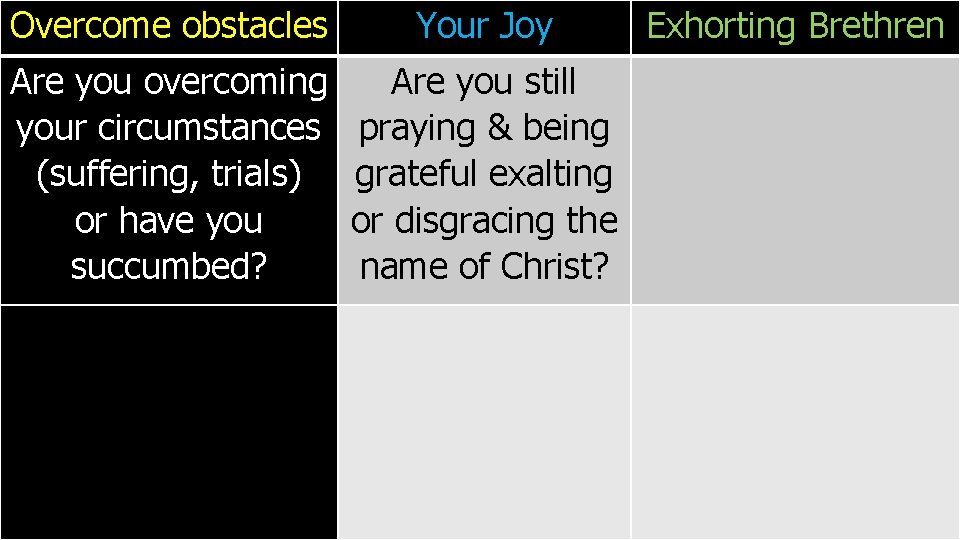 | Overcome obstacles | Your Joy | Exhorting Brethren |
|---|---|---|
| Are you overcoming your circumstances (suffering, trials) or have you succumbed? | Are you still praying & being grateful exalting or disgracing the name of Christ? | |
| | | |